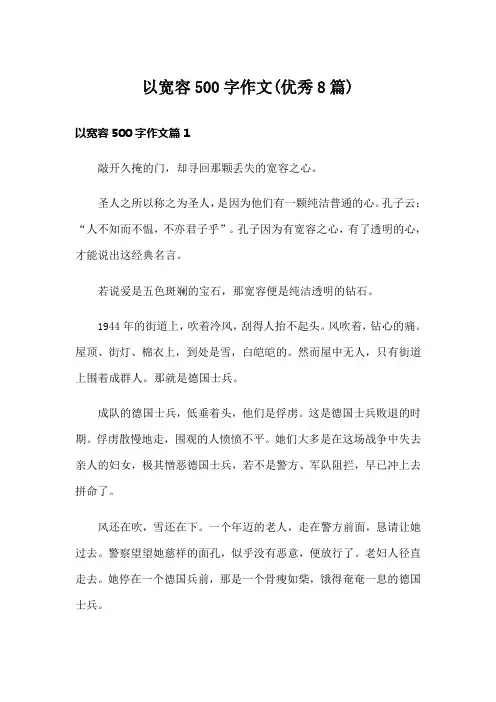 以宽容500字作文(优秀8篇)

以宽容500字作文篇1

敲开久掩的门，却寻回那颗丢失的宽容之心。

圣人之所以称之为圣人，是因为他们有一颗纯洁普通的心。孔子云：“人不知而不愠，不亦君子乎”。孔子因为有宽容之心，有了透明的心，才能说出这经典名言。

若说爱是五色斑斓的宝石，那宽容便是纯洁透明的钻石。

1944年的街道上，吹着冷风，刮得人抬不起头。风吹着，钻心的痛。屋顶、街灯、棉衣上，到处是雪，白皑皑的。然而屋中无人，只有街道上围着成群人。那就是德国士兵。

成队的德国士兵，低垂着头，他们是俘虏。这是德国士兵败退的时期。俘虏散慢地走，围观的人愤愤不平。她们大多是在这场战争中失去亲人的妇女，极其憎恶德国士兵，若不是警方、军队阻拦，早已冲上去拼命了。

风还在吹，雪还在下。一个年迈的老人，走在警方前面，恳请让她过去。警察望望她慈祥的面孔，似乎没有恶意，便放行了。老妇人径直走去。她停在一个德国兵前，那是一个骨瘦如柴，饿得奄奄一息的德国士兵。